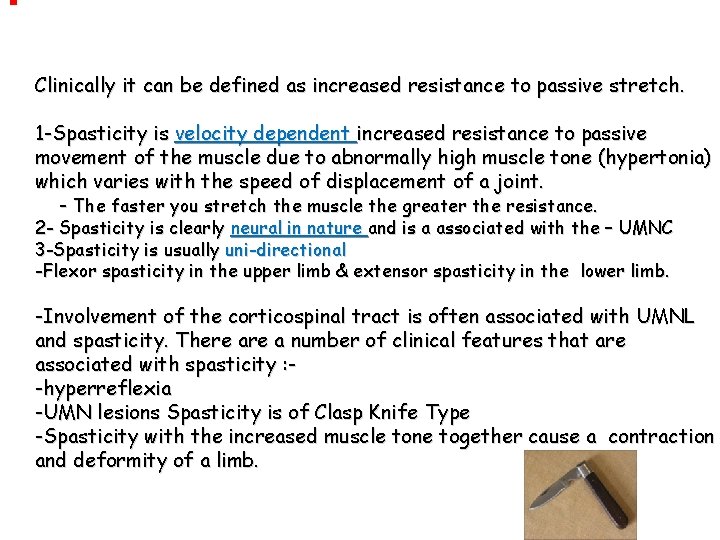 Clinically it can be defined as increased resistance to passive stretch.

1-Spasticity is velocity dependent increased resistance to passive movement of the muscle due to abnormally high muscle tone (hypertonia) which varies with the speed of displacement of a joint.
- The faster you stretch the muscle the greater the resistance.
2- Spasticity is clearly neural in nature and is a associated with the – UMNC
3-Spasticity is usually uni-directional
-Flexor spasticity in the upper limb & extensor spasticity in the lower limb.

-Involvement of the corticospinal tract is often associated with UMNL and spasticity. There are a number of clinical features that are associated with spasticity :-
-hyperreflexia
-UMN lesions Spasticity is of Clasp Knife Type
-Spasticity with the increased muscle tone together cause a contraction and deformity of a limb.